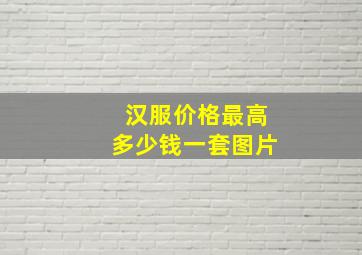 汉服价格最高
多少钱一套图片